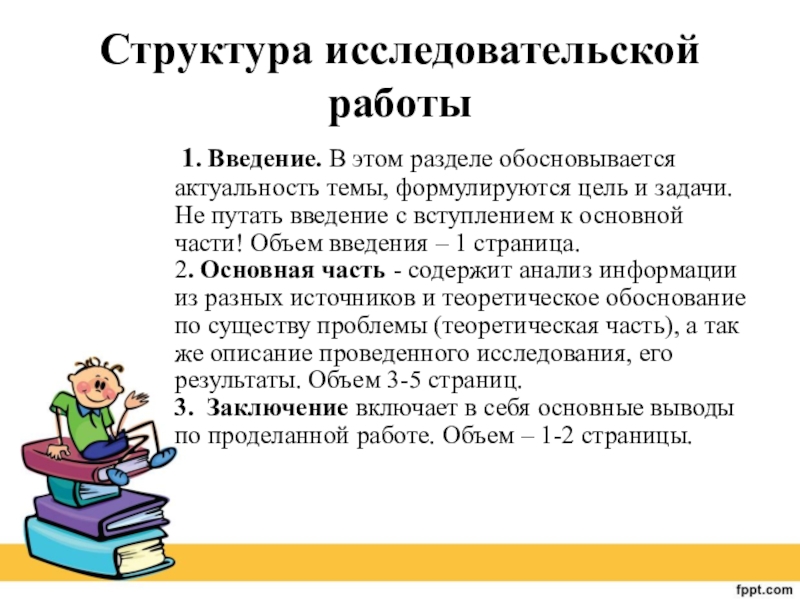 Структура исследовательской работы

1. Введение. В этом разделе обосновывается актуальность темы, формулируются цель и задачи. Не путать введение с вступлением к основной части! Объем введения – 1 страница.
2. Основная часть - содержит анализ информации из разных источников и теоретическое обоснование по существу проблемы (теоретическая часть), а так же описание проведенного исследования, его результаты. Объем 3-5 страниц.
3. Заключение включает в себя основные выводы по проделанной работе. Объем – 1-2 страницы.

fppt.com